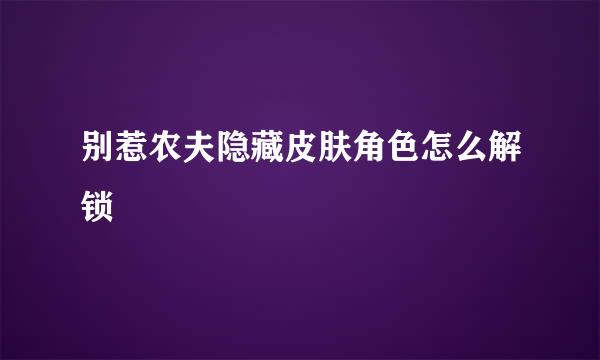 别惹农夫隐藏皮肤角色怎么解锁